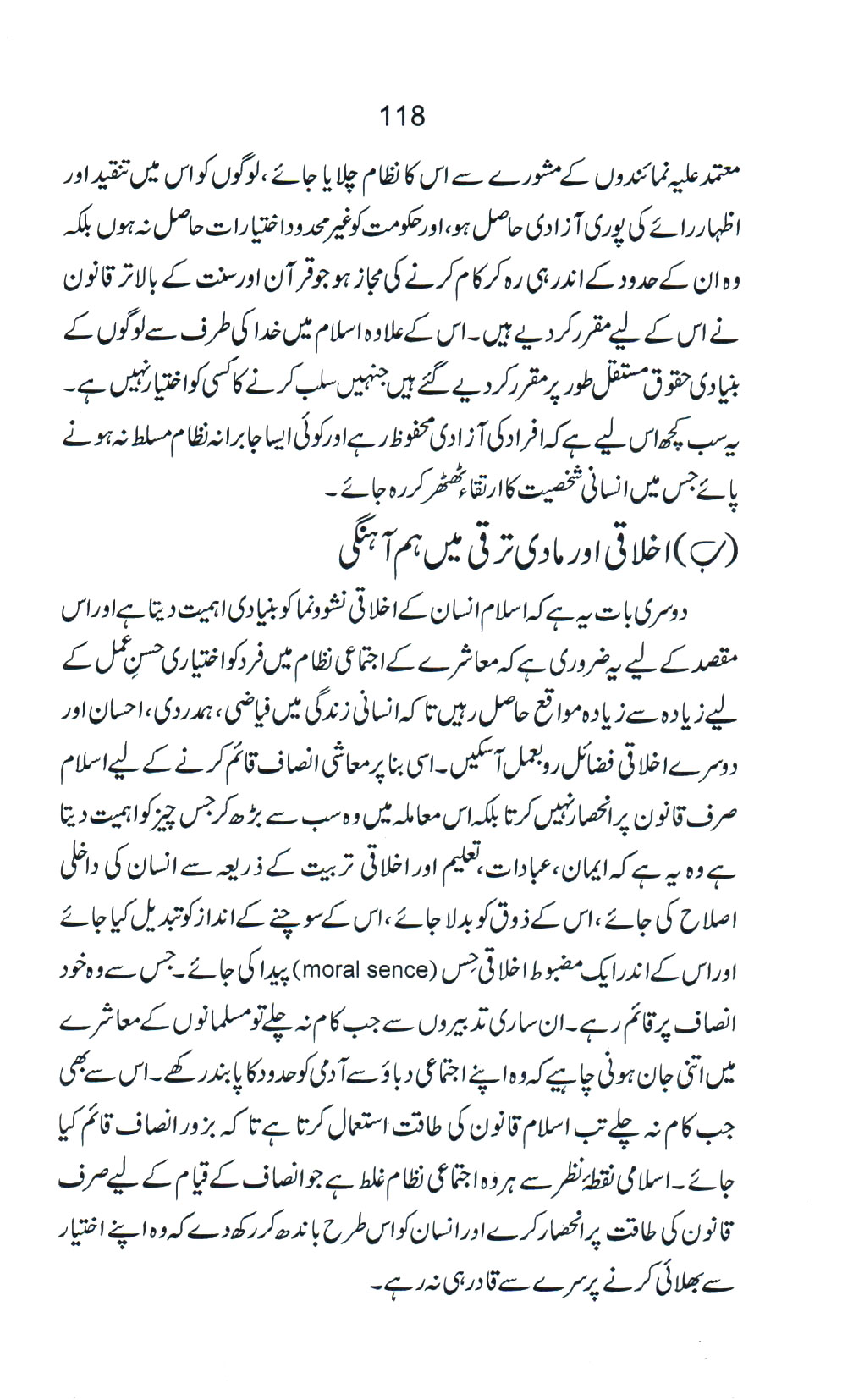 118

معتمد علیہ نمائندوں کے مشورے سے اس کا نظام چلایا جائے، لوگوں کو اس میں تنقید اور اظہار رائے کی پوری آزادی حاصل ہو، اور حکومت کو غیر محدود اختیارات حاصل نہ ہوں بلکہ وہ ان کے حدود کے اندر ہی رہ کر کام کرنے کی مجاز ہو جو قرآن اور سنت کے بالاتر قانون نے اس کے لیے مقرر کر دیے ہیں۔ اس کے علاوہ اسلام میں خدا کی طرف سے لوگوں کے بنیادی حقوق مستقل طور پر مقرر کر دیے گئے ہیں جنہیں سلب کرنے کا کسی کو اختیار نہیں ہے۔ یہ سب کچھ اس لیے ہے کہ افراد کی آزادی محفوظ رہے اور کوئی ایسا جابرانہ نظام مسلط نہ ہونے پائے جس میں انسانی شخصیت کا ارتقاء ٹھٹھر کر رہ جائے۔

(ب) اخلاقی اور مادی ترقی میں ہم آہنگی

دوسری بات یہ ہے کہ اسلام انسان کے اخلاقی نشوونما کو بنیادی اہمیت دیتا ہے اور اس مقصد کے لیے یہ ضروری ہے کہ معاشرے کے اجتماعی نظام میں فرد کو اختیاری حسنِ عمل کے لیے زیادہ سے زیادہ مواقع حاصل رہیں تاکہ انسانی زندگی میں فیاضی، ہمدردی، احسان اور دوسرے اخلاقی فضائل روبعمل آسکیں۔ اسی بنا پر معاشی انصاف قائم کرنے کے لیے اسلام صرف قانون پر انحصار نہیں کرتا بلکہ اس معاملہ میں وہ سب سے بڑھ کر جس چیز کو اہمیت دیتا ہے وہ یہ ہے کہ ایمان، عبادات، تعلیم اور اخلاقی تربیت کے ذریعہ سے انسان کی داخلی اصلاح کی جائے، اس کے ذوق کو بدلا جائے، اس کے سوچنے کے انداز کو تبدیل کیا جائے اور اس کے اندر ایک مضبوط اخلاقی حس (moral sence) پیدا کی جائے۔ جس سے وہ خود انصاف پر قائم رہے۔ ان ساری تدبیروں سے جب کام نہ چلے تو مسلمانوں کے معاشرے میں اتنی جان ہونی چاہیے کہ وہ اپنے اجتماعی دباؤ سے آدمی کو حدود کا پابند رکھے۔ اس سے بھی جب کام نہ چلے تب اسلام قانون کی طاقت استعمال کرتا ہے تاکہ بزور انصاف قائم کیا جائے۔ اسلامی نقطۂ نظر سے ہر وہ اجتماعی نظام غلط ہے جو انصاف کے قیام کے لیے صرف قانون کی طاقت پر انحصار کرے اور انسان کو اس طرح باندھ کر رکھ دے کہ وہ اپنے اختیار سے بھلائی کرنے پر سرے سے قادر ہی نہ رہے۔